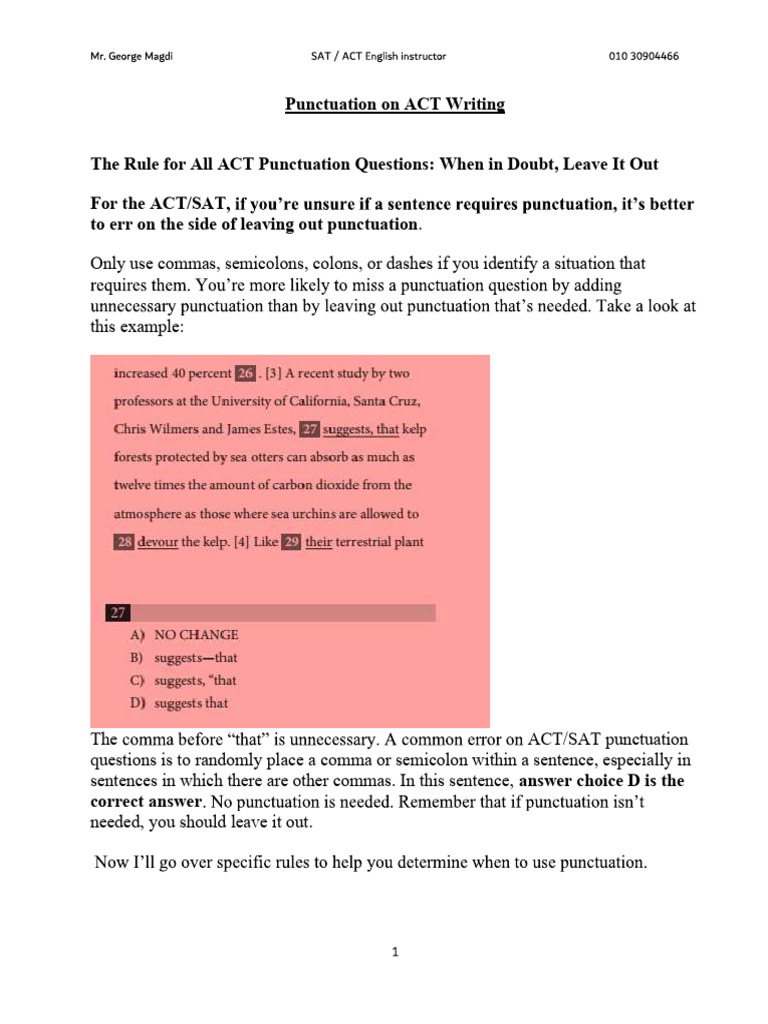 Mr. George Magdi SAT / ACT English instructor 010 30904466

Punctuation on ACT Writing

The Rule for All ACT Punctuation Questions: When in Doubt, Leave It Out

For the ACT/SAT, if you're unsure if a sentence requires punctuation, it's better to err on the side of leaving out punctuation.

Only use commas, semicolons, colons, or dashes if you identify a situation that requires them. You're more likely to miss a punctuation question by adding unnecessary punctuation than by leaving out punctuation that's needed. Take a look at this example:

increased 40 percent 26 . [3] A recent study by two professors at the University of California, Santa Cruz, Chris Wilmers and James Estes, 27 suggests, that kelp forests protected by sea otters can absorb as much as twelve times the amount of carbon dioxide from the atmosphere as those where sea urchins are allowed to 28 devour the kelp. [4] Like 29 their terrestrial plant

27
A) NO CHANGE
B) suggests—that
C) suggests, "that
D) suggests that

The comma before "that" is unnecessary. A common error on ACT/SAT punctuation questions is to randomly place a comma or semicolon within a sentence, especially in sentences in which there are other commas. In this sentence, answer choice D is the correct answer. No punctuation is needed. Remember that if punctuation isn't needed, you should leave it out.

Now I'll go over specific rules to help you determine when to use punctuation.

1